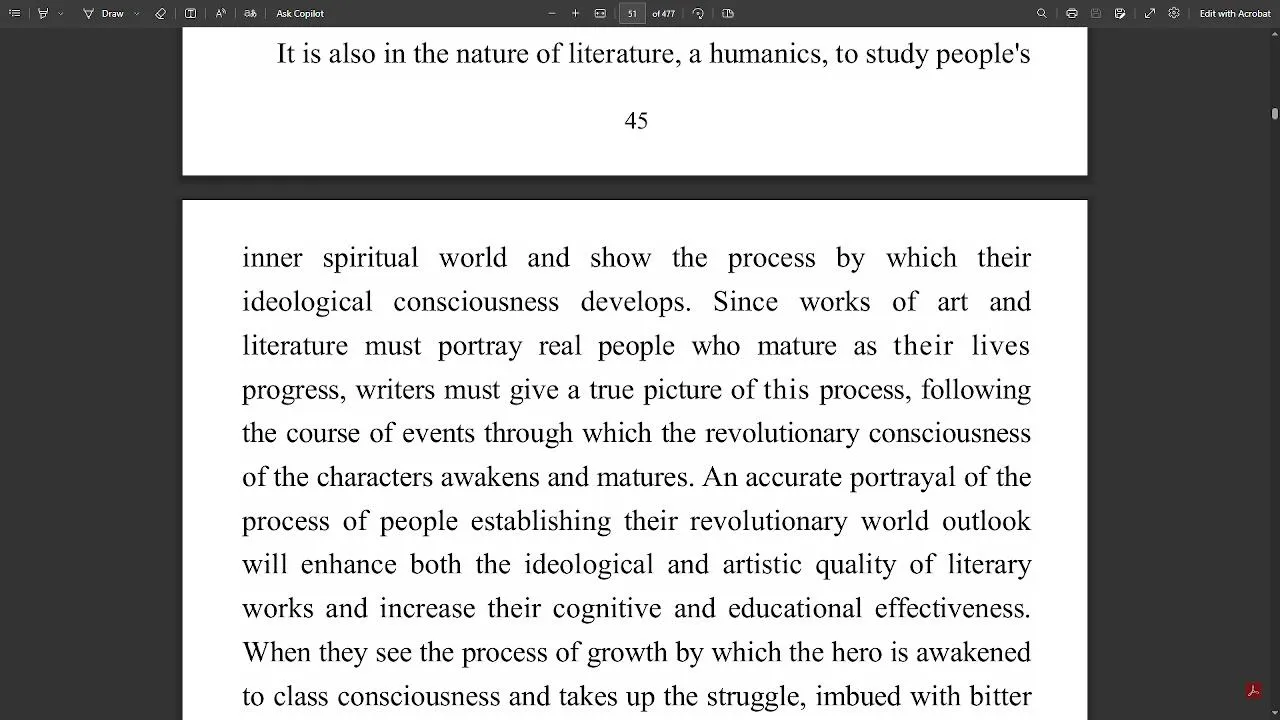 Draw
Ask Copilot
51
of 477
Edit with Acrobat

It is also in the nature of literature, a humanics, to study people's

45

inner spiritual world and show the process by which their ideological consciousness develops. Since works of art and literature must portray real people who mature as their lives progress, writers must give a true picture of this process, following the course of events through which the revolutionary consciousness of the characters awakens and matures. An accurate portrayal of the process of people establishing their revolutionary world outlook will enhance both the ideological and artistic quality of literary works and increase their cognitive and educational effectiveness. When they see the process of growth by which the hero is awakened to class consciousness and takes up the struggle, imbued with bitter